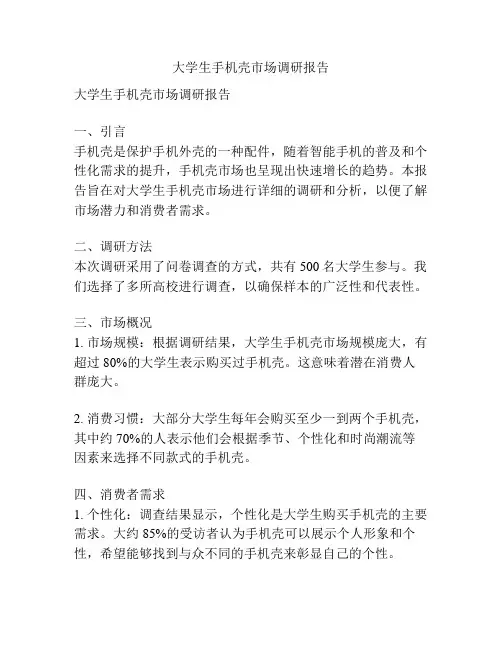 大学生手机壳市场调研报告

大学生手机壳市场调研报告

一、引言
手机壳是保护手机外壳的一种配件，随着智能手机的普及和个性化需求的提升，手机壳市场也呈现出快速增长的趋势。本报告旨在对大学生手机壳市场进行详细的调研和分析，以便了解市场潜力和消费者需求。

二、调研方法
本次调研采用了问卷调查的方式，共有 500 名大学生参与。我们选择了多所高校进行调查，以确保样本的广泛性和代表性。

三、市场概况
1. 市场规模：根据调研结果，大学生手机壳市场规模庞大，有超过 80%的大学生表示购买过手机壳。这意味着潜在消费人群庞大。

2. 消费习惯：大部分大学生每年会购买至少一到两个手机壳，其中约 70%的人表示他们会根据季节、个性化和时尚潮流等因素来选择不同款式的手机壳。

四、消费者需求
1. 个性化：调查结果显示，个性化是大学生购买手机壳的主要需求。大约 85%的受访者认为手机壳可以展示个人形象和个性，希望能够找到与众不同的手机壳来彰显自己的个性。